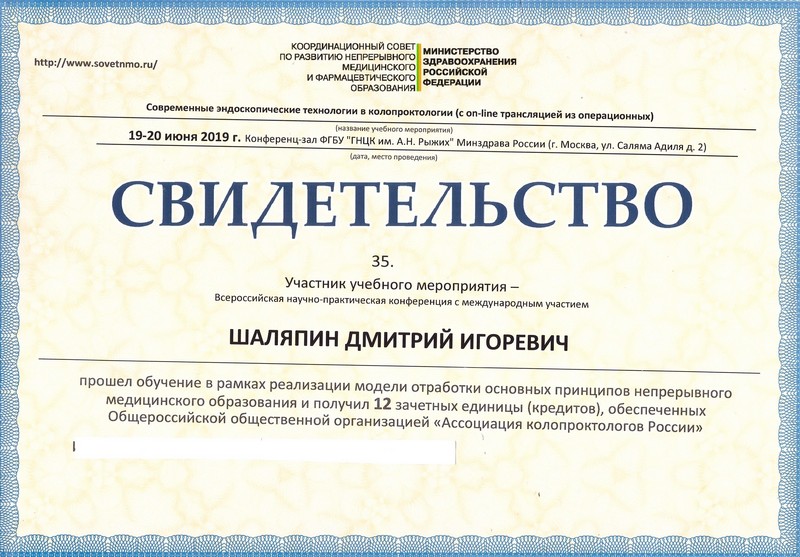 http://www.sovetnmo.ru/

КООРДИНАЦИОННЫЙ СОВЕТ ПО РАЗВИТИЮ НЕПРЕРЫВНОГО МЕДИЦИНСКОГО И ФАРМАЦЕВТИЧЕСКОГО ОБРАЗОВАНИЯ

МИНИСТЕРСТВО ЗДРАВООХРАНЕНИЯ РОССИЙСКОЙ ФЕДЕРАЦИИ

Современные эндоскопические технологии в колопроктологии (с on-line трансляцией из операционных)

(название учебного мероприятия)

19-20 июня 2019 г. Конференц-зал ФГБУ "ГНЦК им. А.Н. Рыжих" Минздрава России (г. Москва, ул. Саляма Адиля д. 2)

(дата, место проведения)

СВИДЕТЕЛЬСТВО

35.

Участник учебного мероприятия –

Всероссийская научно-практическая конференция с международным участием

ШАЛЯПИН ДМИТРИЙ ИГОРЕВИЧ

прошел обучение в рамках реализации модели отработки основных принципов непрерывного медицинского образования и получил 12 зачетных единицы (кредитов), обеспеченных Общероссийской общественной организацией «Ассоциация колопроктологов России»